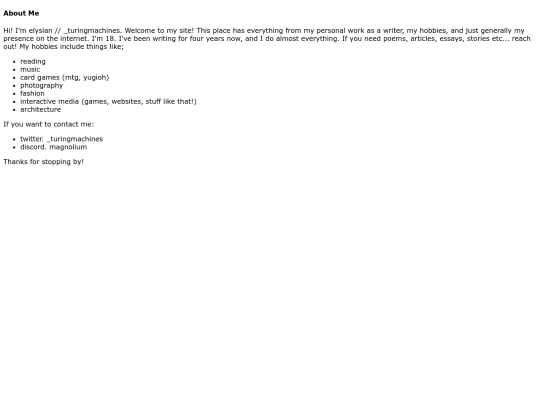 About Me

Hi! I'm elysian // _turingmachines. Welcome to my site! This place has everything from my personal work as a writer, my hobbies, and just generally my presence on the internet. I'm 18. I've been writing for four years now, and I do almost everything. If you need poems, articles, essays, stories etc... reach out! My hobbies include things like;

- reading
- music
- card games (mtg, yugioh)
- photography
- fashion
- interactive media (games, websites, stuff like that!)
- architecture

If you want to contact me:

- twitter. _turingmachines
- discord. magnolium

Thanks for stopping by!